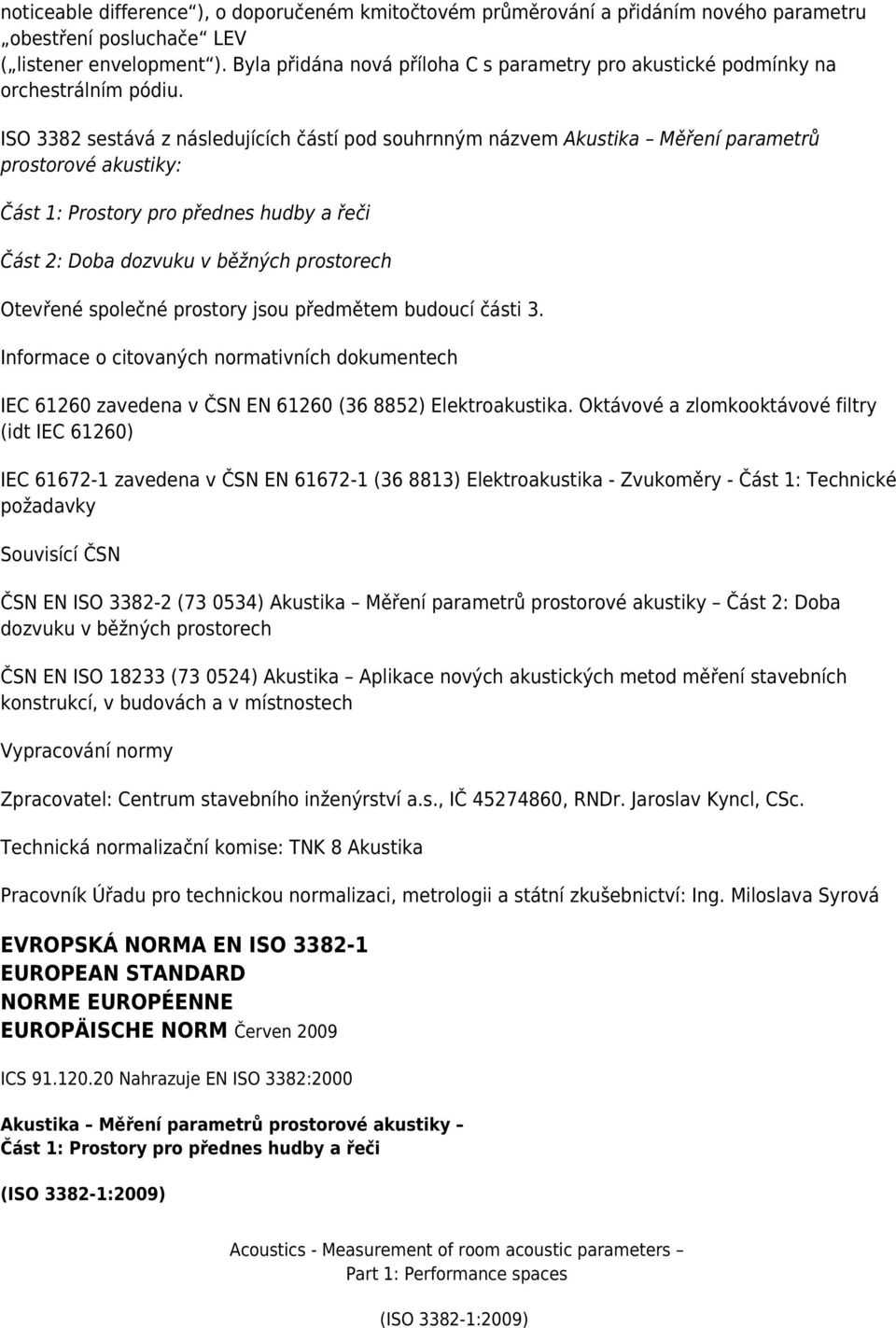 noticeable difference“), o doporučeném kmitočtovém průměrování a přidáním nového parametru „obestření posluchače“ LEV („listener envelopment“). Byla přidána nová příloha C s parametry pro akustické podmínky na orchestrálním pódiu.

ISO 3382 sestává z následujících částí pod souhrnným názvem Akustika – Měření parametrů prostorové akustiky:

Část 1: Prostory pro přednes hudby a řeči

Část 2: Doba dozvuku v běžných prostorech

Otevřené společné prostory jsou předmětem budoucí části 3.

Informace o citovaných normativních dokumentech

IEC 61260 zavedena v ČSN EN 61260 (36 8852) Elektroakustika. Oktávové a zlomkooktávové filtry (idt IEC 61260)

IEC 61672-1 zavedena v ČSN EN 61672-1 (36 8813) Elektroakustika - Zvukoměry - Část 1: Technické požadavky

Souvisící ČSN

ČSN EN ISO 3382-2 (73 0534) Akustika – Měření parametrů prostorové akustiky – Část 2: Doba dozvuku v běžných prostorech

ČSN EN ISO 18233 (73 0524) Akustika – Aplikace nových akustických metod měření stavebních konstrukcí, v budovách a v místnostech

Vypracování normy

Zpracovatel: Centrum stavebního inženýrství a.s., IČ 45274860, RNDr. Jaroslav Kyncl, CSc.

Technická normalizační komise: TNK 8 Akustika

Pracovník Úřadu pro technickou normalizaci, metrologii a státní zkušebnictví: Ing. Miloslava Syrová

EVROPSKÁ NORMA EN ISO 3382-1
EUROPEAN STANDARD
NORME EUROPÉENNE
EUROPÄISCHE NORM Červen 2009

ICS 91.120.20 Nahrazuje EN ISO 3382:2000

Akustika – Měření parametrů prostorové akustiky –
Část 1: Prostory pro přednes hudby a řeči

(ISO 3382-1:2009)

Acoustics - Measurement of room acoustic parameters –
Part 1: Performance spaces

(ISO 3382-1:2009)